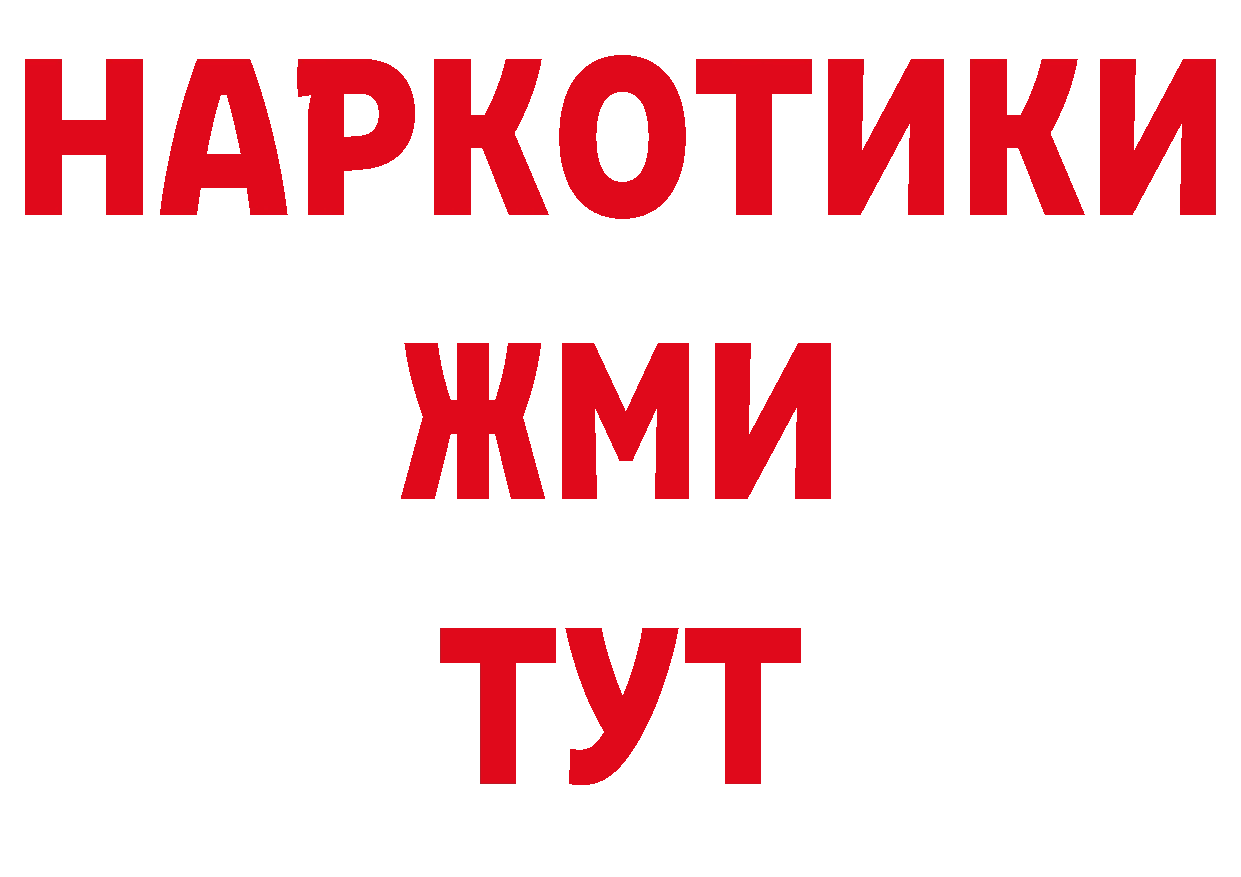 НАРКОТИКИ
ЖМИ
ТУТ